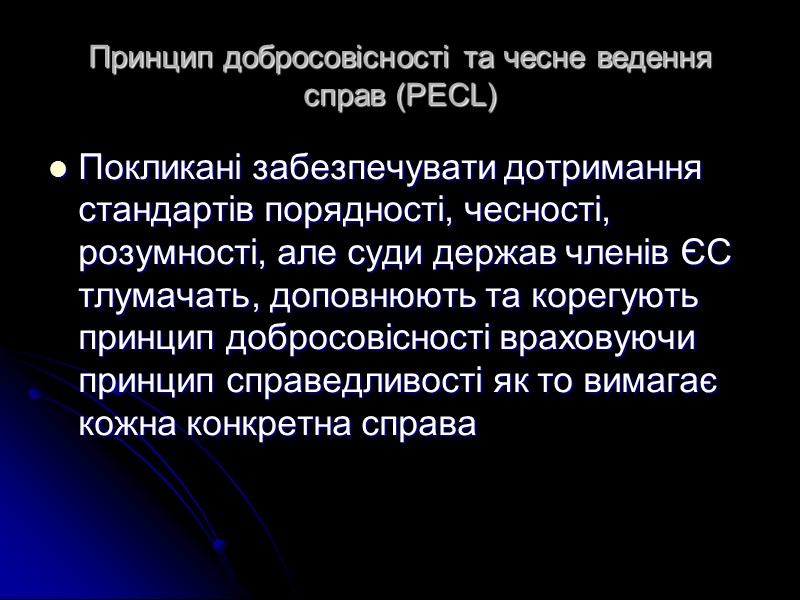 Принцип добросовісності та чесне ведення справ (PECL)

• Покликані забезпечувати дотримання стандартів порядності, чесності, розумності, але суди держав членів ЄС тлумачать, доповнюють та корегують принцип добросовісності враховуючи принцип справедливості як то вимагає кожна конкретна справа